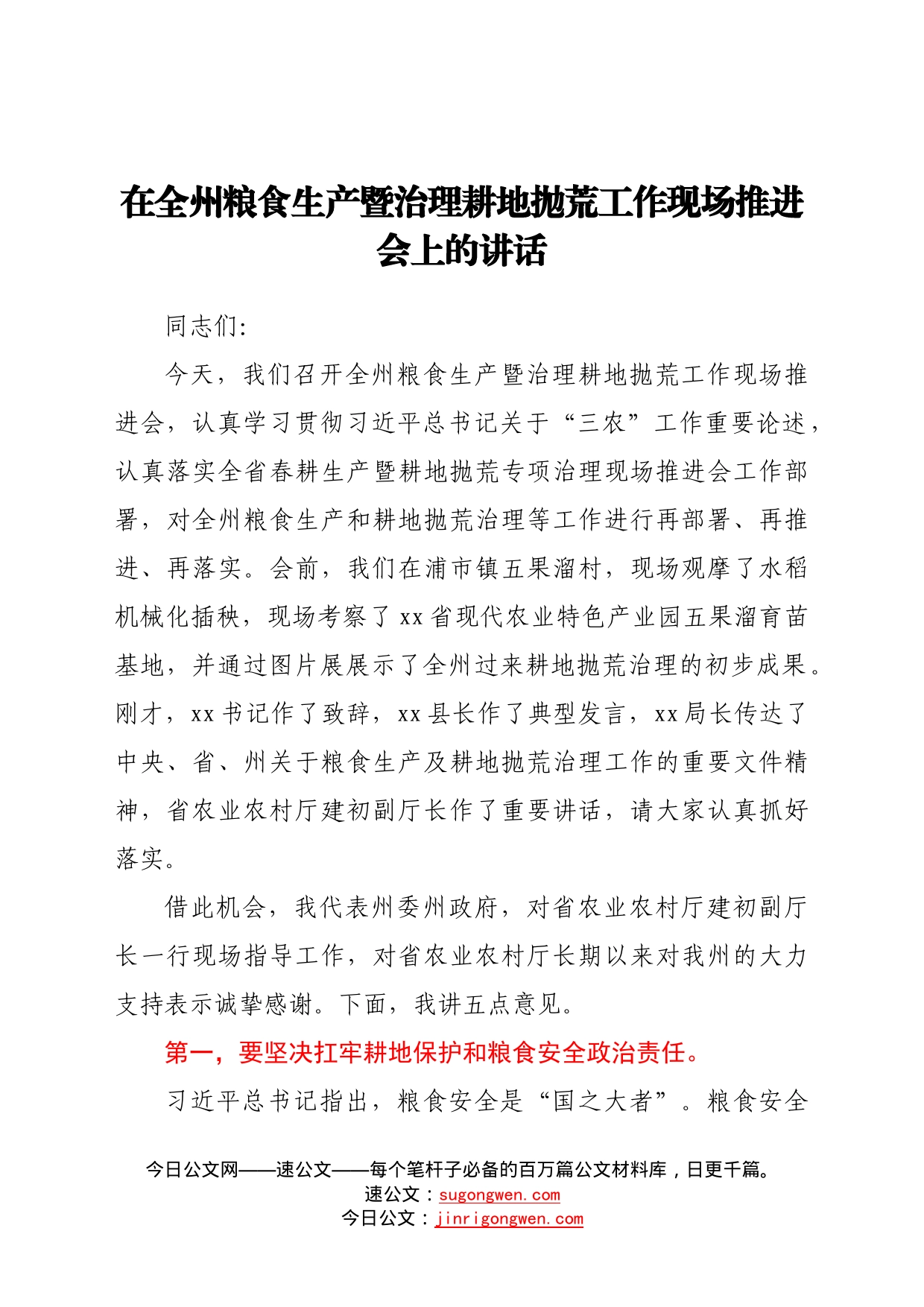 在全州粮食生产暨治理耕地抛荒工作现场推进会上的讲话

同志们:

今天，我们召开全州粮食生产暨治理耕地抛荒工作现场推进会，认真学习贯彻习近平总书记关于“三农”工作重要论述，认真落实全省春耕生产暨耕地抛荒专项治理现场推进会工作部署，对全州粮食生产和耕地抛荒治理等工作进行再部署、再推进、再落实。会前，我们在浦市镇五果溜村，现场观摩了水稻机械化插秧，现场考察了xx省现代农业特色产业园五果溜育苗基地，并通过图片展展示了全州过来耕地抛荒治理的初步成果。刚才，xx书记作了致辞，xx县长作了典型发言，xx局长传达了中央、省、州关于粮食生产及耕地抛荒治理工作的重要文件精神，省农业农村厅建初副厅长作了重要讲话，请大家认真抓好落实。

借此机会，我代表州委州政府，对省农业农村厅建初副厅长一行现场指导工作，对省农业农村厅长期以来对我州的大力支持表示诚挚感谢。下面，我讲五点意见。

第一，要坚决扛牢耕地保护和粮食安全政治责任。

习近平总书记指出，粮食安全是“国之大者”。粮食安全

今日公文网——速公文——每个笔杆子必备的百万篇公文材料库，日更千篇。
速公文：sugongwen.com
今日公文：jinrigongwen.com